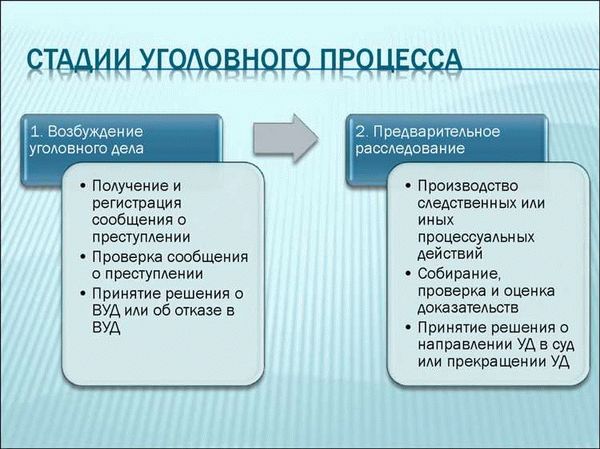 СТАДИИ УГОЛОВНОГО ПРОЦЕССА

1. Возбуждение уголовного дела

• Получение и регистрация сообщения о преступлении
• Проверка сообщения о преступлении
• Принятие решения о ВУД или об отказе в ВУД

2. Предварительное расследование

• Производство следственных или иных процессуальных действий
• Собирание, проверка и оценка доказательств
• Принятие решения о направлении УД в суд или прекращении УД